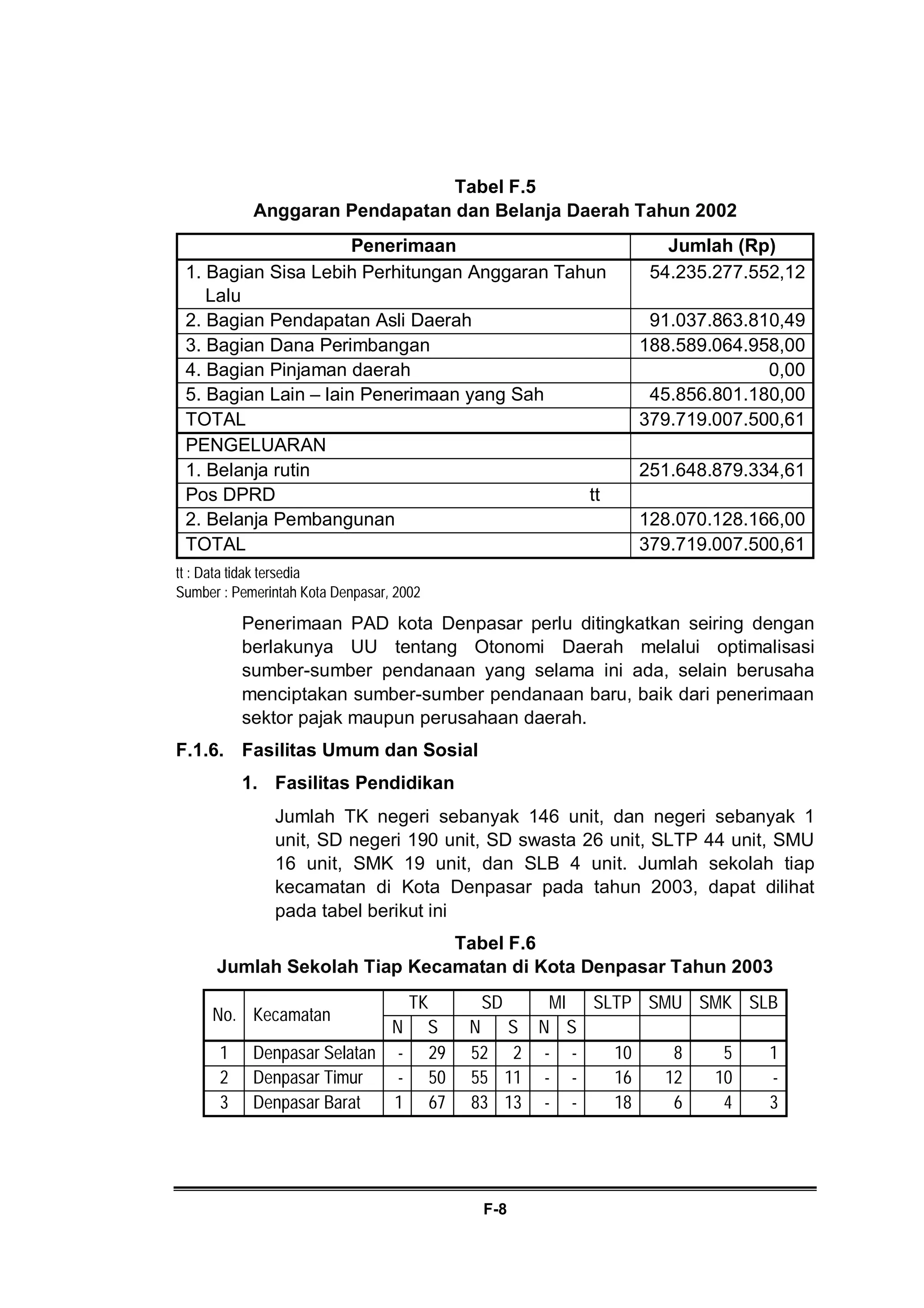 Tabel F.5
Anggaran Pendapatan dan Belanja Daerah Tahun 2002

| Penerimaan | Jumlah (Rp) |
|---|---|
| 1. Bagian Sisa Lebih Perhitungan Anggaran Tahun Lalu | 54.235.277.552,12 |
| 2. Bagian Pendapatan Asli Daerah | 91.037.863.810,49 |
| 3. Bagian Dana Perimbangan | 188.589.064.958,00 |
| 4. Bagian Pinjaman daerah | 0,00 |
| 5. Bagian Lain – lain Penerimaan yang Sah | 45.856.801.180,00 |
| TOTAL | 379.719.007.500,61 |
| PENGELUARAN | |
| 1. Belanja rutin | 251.648.879.334,61 |
| Pos DPRD tt | |
| 2. Belanja Pembangunan | 128.070.128.166,00 |
| TOTAL | 379.719.007.500,61 |

tt : Data tidak tersedia
Sumber : Pemerintah Kota Denpasar, 2002

Penerimaan PAD kota Denpasar perlu ditingkatkan seiring dengan berlakunya UU tentang Otonomi Daerah melalui optimalisasi sumber-sumber pendanaan yang selama ini ada, selain berusaha menciptakan sumber-sumber pendanaan baru, baik dari penerimaan sektor pajak maupun perusahaan daerah.

F.1.6. Fasilitas Umum dan Sosial

1. Fasilitas Pendidikan

Jumlah TK negeri sebanyak 146 unit, dan negeri sebanyak 1 unit, SD negeri 190 unit, SD swasta 26 unit, SLTP 44 unit, SMU 16 unit, SMK 19 unit, dan SLB 4 unit. Jumlah sekolah tiap kecamatan di Kota Denpasar pada tahun 2003, dapat dilihat pada tabel berikut ini

Tabel F.6
Jumlah Sekolah Tiap Kecamatan di Kota Denpasar Tahun 2003

| No. | Kecamatan | TK N | TK S | SD N | SD S | MI N | MI S | SLTP | SMU | SMK | SLB |
|---|---|---|---|---|---|---|---|---|---|---|---|
| 1 | Denpasar Selatan | - | 29 | 52 | 2 | - | - | 10 | 8 | 5 | 1 |
| 2 | Denpasar Timur | - | 50 | 55 | 11 | - | - | 16 | 12 | 10 | - |
| 3 | Denpasar Barat | 1 | 67 | 83 | 13 | - | - | 18 | 6 | 4 | 3 |

F-8